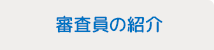 審査員の紹介